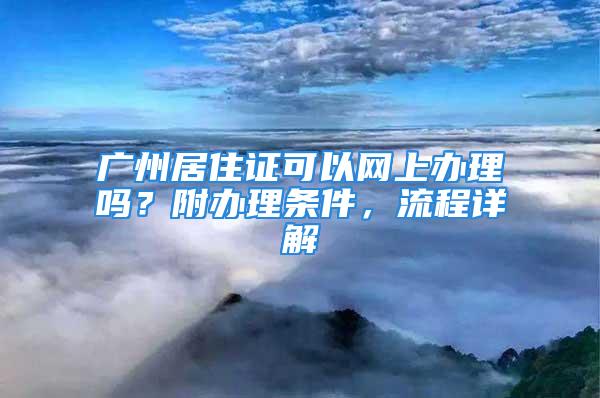 广州居住证可以网上办理吗？附办理条件，流程详解